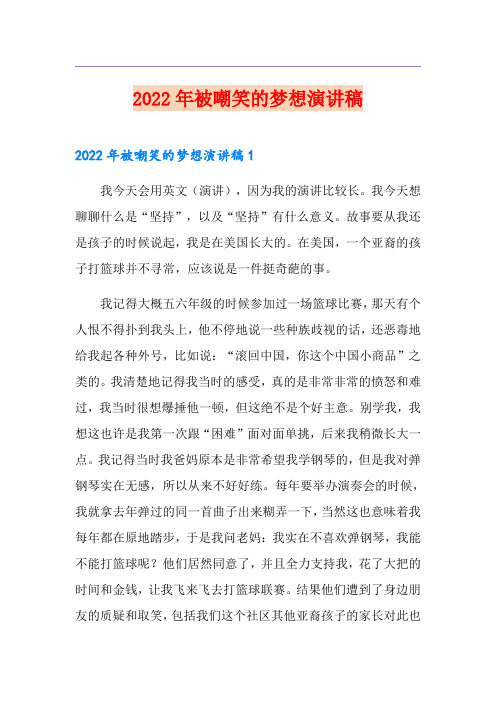 2022年被嘲笑的梦想演讲稿

2022年被嘲笑的梦想演讲稿1

我今天会用英文（演讲），因为我的演讲比较长。我今天想聊聊什么是“坚持”，以及“坚持”有什么意义。故事要从我还是孩子的时候说起，我是在美国长大的。在美国，一个亚裔的孩子打篮球并不寻常，应该说是一件挺奇葩的事。

我记得大概五六年级的时候参加过一场篮球比赛，那天有个人恨不得扑到我头上，他不停地说一些种族歧视的话，还恶毒地给我起各种外号，比如说：“滚回中国，你这个中国小商品”之类的。我清楚地记得我当时的感受，真的是非常非常的愤怒和难过，我当时很想爆捶他一顿，但这绝不是个好主意。别学我，我想这也许是我第一次跟“困难”面对面单挑，后来我稍微长大一点。我记得当时我爸妈原本是非常希望我学钢琴的，但是我对弹钢琴实在无感，所以从来不好好练。每年要举办演奏会的时候，我就拿去年弹过的同一首曲子出来糊弄一下，当然这也意味着我每年都在原地踏步，于是我问老妈：我实在不喜欢弹钢琴，我能不能打篮球呢？他们居然同意了，并且全力支持我，花了大把的时间和金钱，让我飞来飞去打篮球联赛。结果他们遭到了身边朋友的质疑和取笑，包括我们这个社区其他亚裔孩子的家长对此也